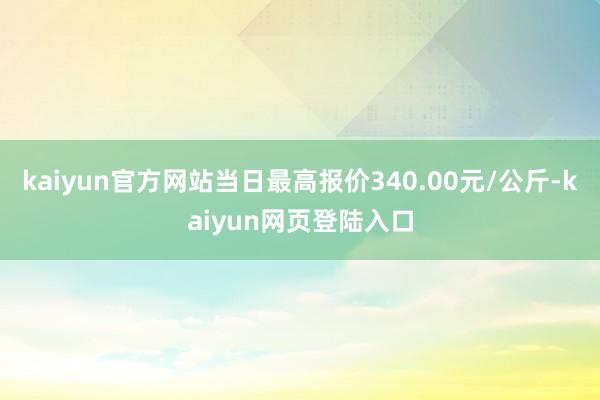 kaiyun官方网站当日最高报价340.00元/公斤-kaiyun网页登陆入口